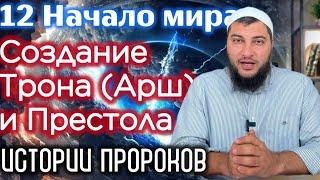 12 Начало мира

Создание Трона (Арш) и Престола

ИСТОРИИ ПРОРОКОВ